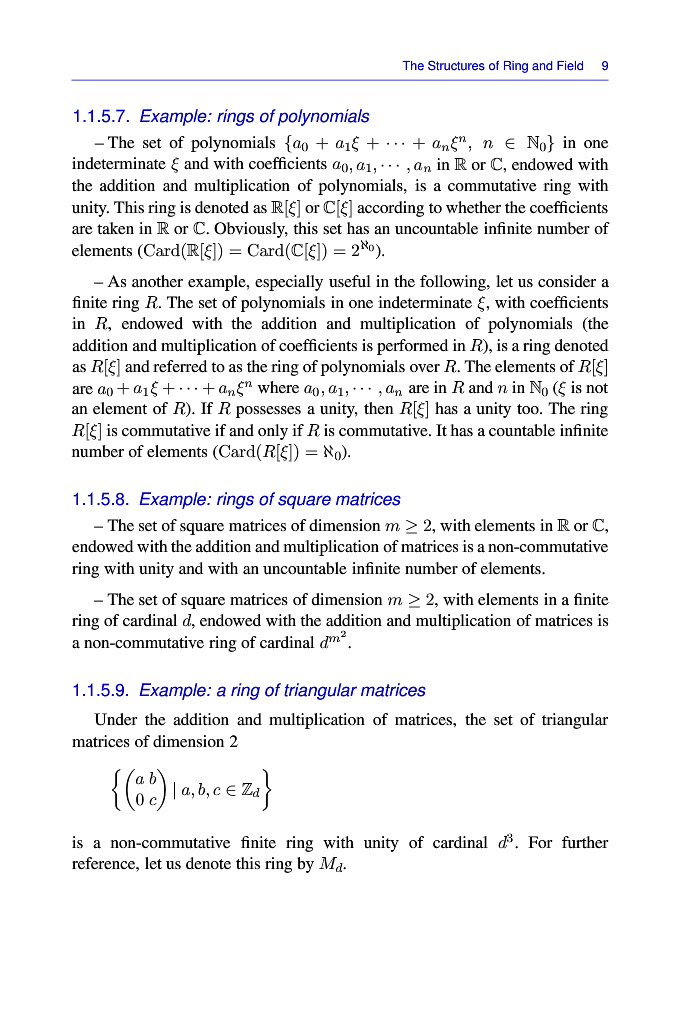 The Structures of Ring and Field 9

1.1.5.7. Example: rings of polynomials

– The set of polynomials $\{a_0 + a_1\xi + \cdots + a_n\xi^n,\ n \in \mathbb{N}_0\}$ in one indeterminate $\xi$ and with coefficients $a_0, a_1, \cdots, a_n$ in $\mathbb{R}$ or $\mathbb{C}$, endowed with the addition and multiplication of polynomials, is a commutative ring with unity. This ring is denoted as $\mathbb{R}[\xi]$ or $\mathbb{C}[\xi]$ according to whether the coefficients are taken in $\mathbb{R}$ or $\mathbb{C}$. Obviously, this set has an uncountable infinite number of elements ($\mathrm{Card}(\mathbb{R}[\xi]) = \mathrm{Card}(\mathbb{C}[\xi]) = 2^{\aleph_0}$).

– As another example, especially useful in the following, let us consider a finite ring $R$. The set of polynomials in one indeterminate $\xi$, with coefficients in $R$, endowed with the addition and multiplication of polynomials (the addition and multiplication of coefficients is performed in $R$), is a ring denoted as $R[\xi]$ and referred to as the ring of polynomials over $R$. The elements of $R[\xi]$ are $a_0 + a_1\xi + \cdots + a_n\xi^n$ where $a_0, a_1, \cdots, a_n$ are in $R$ and $n$ in $\mathbb{N}_0$ ($\xi$ is not an element of $R$). If $R$ possesses a unity, then $R[\xi]$ has a unity too. The ring $R[\xi]$ is commutative if and only if $R$ is commutative. It has a countable infinite number of elements ($\mathrm{Card}(R[\xi]) = \aleph_0$).

1.1.5.8. Example: rings of square matrices

– The set of square matrices of dimension $m \geq 2$, with elements in $\mathbb{R}$ or $\mathbb{C}$, endowed with the addition and multiplication of matrices is a non-commutative ring with unity and with an uncountable infinite number of elements.

– The set of square matrices of dimension $m \geq 2$, with elements in a finite ring of cardinal $d$, endowed with the addition and multiplication of matrices is a non-commutative ring of cardinal $d^{m^2}$.

1.1.5.9. Example: a ring of triangular matrices

Under the addition and multiplication of matrices, the set of triangular matrices of dimension 2

$\left\{ \begin{pmatrix} a & b \\ 0 & c \end{pmatrix} \mid a, b, c \in \mathbb{Z}_d \right\}$

is a non-commutative finite ring with unity of cardinal $d^3$. For further reference, let us denote this ring by $M_d$.